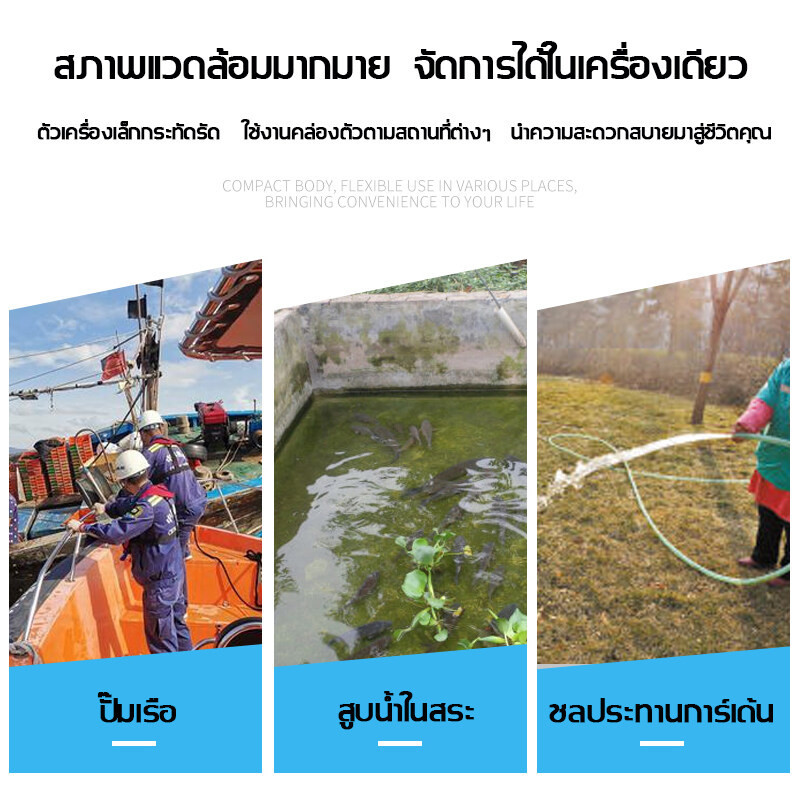 สภาพแวดล้อมมากมาย  จัดการได้ในเครื่องเดียว

ตัวเครื่องเล็กกระทัดรัด  ใช้งานคล่องตัวตามสถานที่ต่างๆ  นำความสะดวกสบายมาสู่ชีวิตคุณ

COMPACT BODY, FLEXIBLE USE IN VARIOUS PLACES, BRINGING CONVENIENCE TO YOUR LIFE

ปั๊มเรือ

สูบน้ำในสระ

ชลประทานการ์เด้น